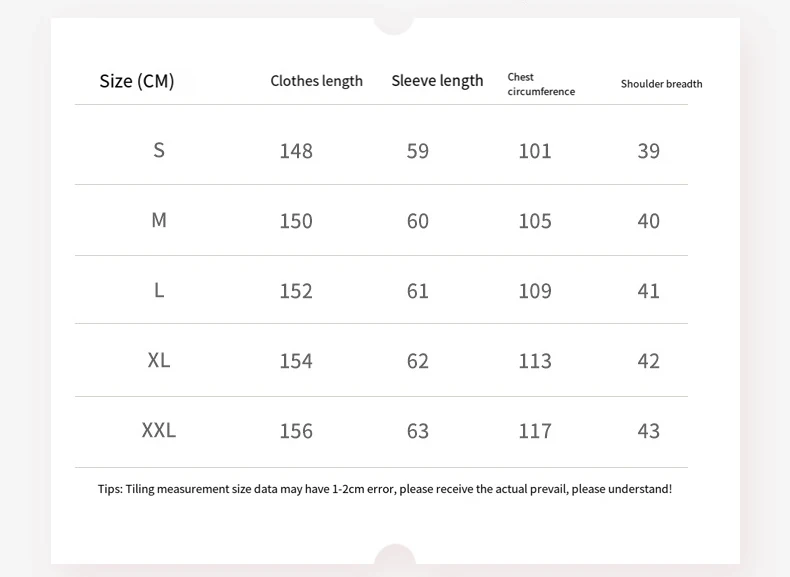 | Size (CM) | Clothes length | Sleeve length | Chest circumference | Shoulder breadth |
|---|---|---|---|---|
| S | 148 | 59 | 101 | 39 |
| M | 150 | 60 | 105 | 40 |
| L | 152 | 61 | 109 | 41 |
| XL | 154 | 62 | 113 | 42 |
| XXL | 156 | 63 | 117 | 43 |

Tips: Tiling measurement size data may have 1-2cm error, please receive the actual prevail, please understand!